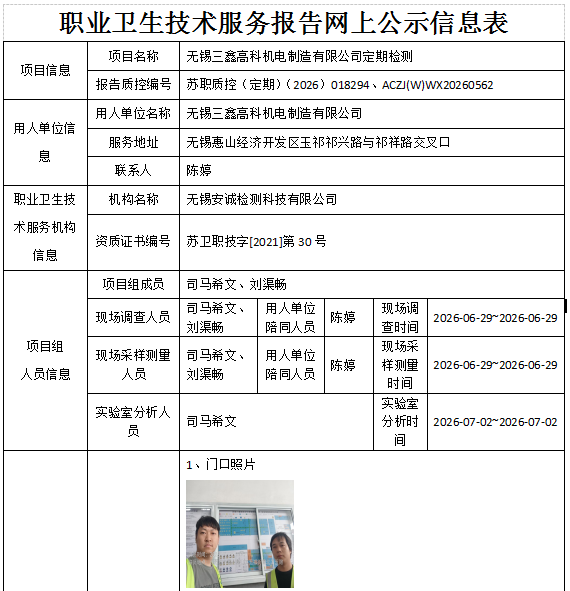 职业卫生技术服务报告网上公示信息表

| 项目信息 | 项目名称 | 无锡三鑫高科机电制造有限公司定期检测 | | | | |
|---|---|---|---|---|---|---|
| | 报告质控编号 | 苏职质控（定期）（2026）018294、ACZJ(W)WX20260562 | | | | |
| 用人单位信息 | 用人单位名称 | 无锡三鑫高科机电制造有限公司 | | | | |
| | 服务地址 | 无锡惠山经济开发区玉祁祁兴路与祁祥路交叉口 | | | | |
| | 联系人 | 陈婷 | | | | |
| 职业卫生技术服务机构信息 | 机构名称 | 无锡安诚检测科技有限公司 | | | | |
| | 资质证书编号 | 苏卫职技字[2021]第30号 | | | | |
| 项目组人员信息 | 项目组成员 | 司马希文、刘渠畅 | | | | |
| | 现场调查人员 | 司马希文、刘渠畅 | 用人单位陪同人员 | 陈婷 | 现场调查时间 | 2026-06-29~2026-06-29 |
| | 现场采样测量人员 | 司马希文、刘渠畅 | 用人单位陪同人员 | 陈婷 | 现场采样测量时间 | 2026-06-29~2026-06-29 |
| | 实验室分析人员 | 司马希文 | | | 实验室分析时间 | 2026-07-02~2026-07-02 |
| | | 1、门口照片 | | | | |